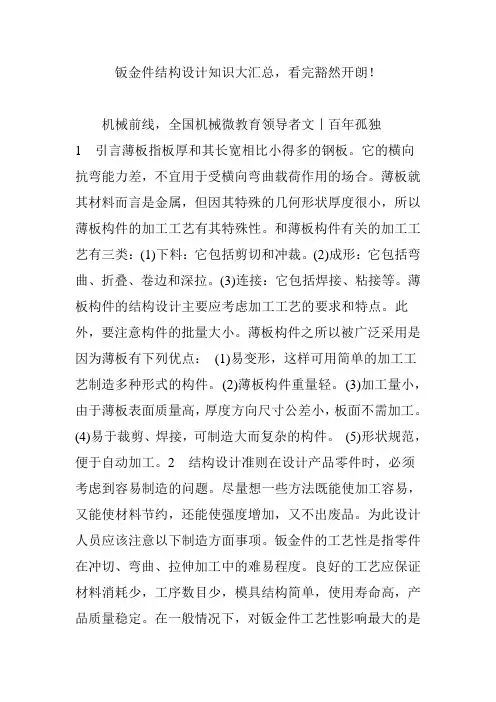 钣金件结构设计知识大汇总，看完豁然开朗！

机械前线，全国机械微教育领导者文丨百年孤独

1　引言薄板指板厚和其长宽相比小得多的钢板。它的横向抗弯能力差，不宜用于受横向弯曲载荷作用的场合。薄板就其材料而言是金属，但因其特殊的几何形状厚度很小，所以薄板构件的加工工艺有其特殊性。和薄板构件有关的加工工艺有三类：(1)下料：它包括剪切和冲裁。(2)成形：它包括弯曲、折叠、卷边和深拉。(3)连接：它包括焊接、粘接等。薄板构件的结构设计主要应考虑加工工艺的要求和特点。此外，要注意构件的批量大小。薄板构件之所以被广泛采用是因为薄板有下列优点：　(1)易变形，这样可用简单的加工工艺制造多种形式的构件。(2)薄板构件重量轻。(3)加工量小，由于薄板表面质量高，厚度方向尺寸公差小，板面不需加工。(4)易于裁剪、焊接，可制造大而复杂的构件。　(5)形状规范，便于自动加工。2　结构设计准则在设计产品零件时，必须考虑到容易制造的问题。尽量想一些方法既能使加工容易，又能使材料节约，还能使强度增加，又不出废品。为此设计人员应该注意以下制造方面事项。钣金件的工艺性是指零件在冲切、弯曲、拉伸加工中的难易程度。良好的工艺应保证材料消耗少，工序数目少，模具结构简单，使用寿命高，产品质量稳定。在一般情况下，对钣金件工艺性影响最大的是